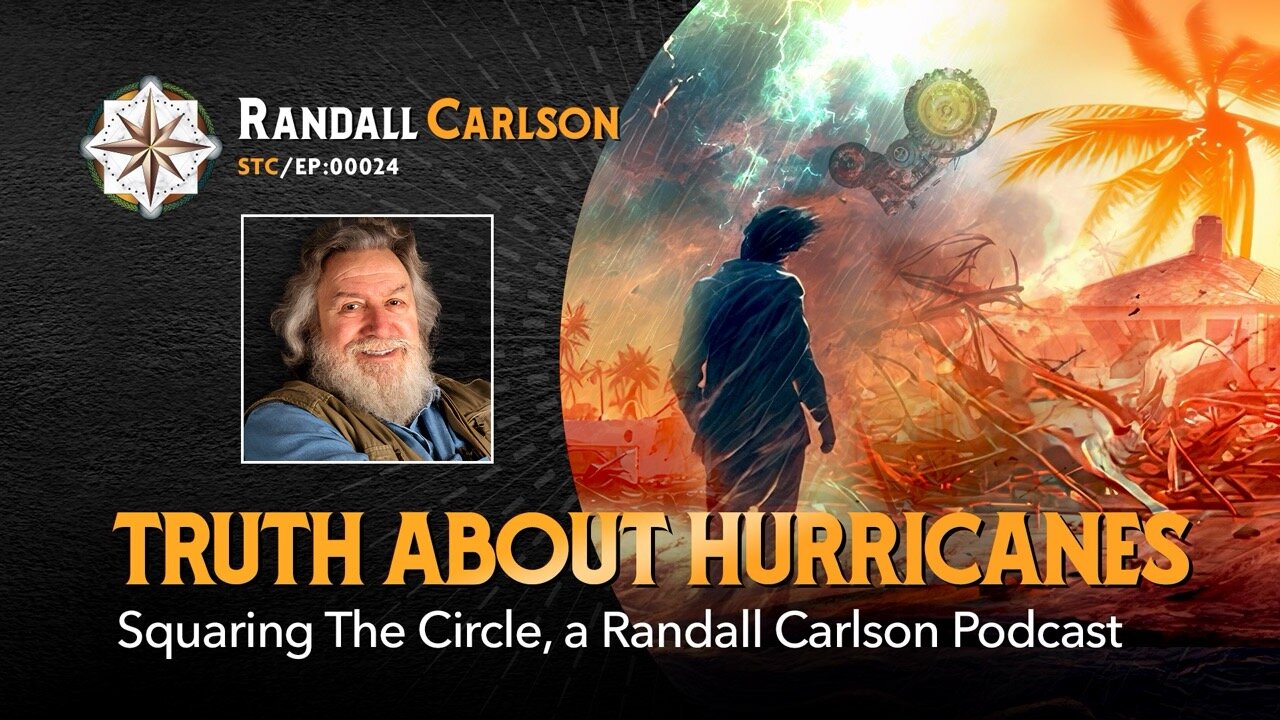 RANDALL CARLSON
STC/EP:00024

TRUTH ABOUT HURRICANES
Squaring The Circle, a Randall Carlson Podcast